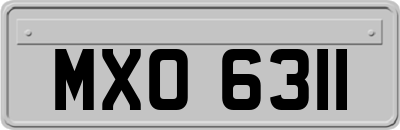 MXO 6311